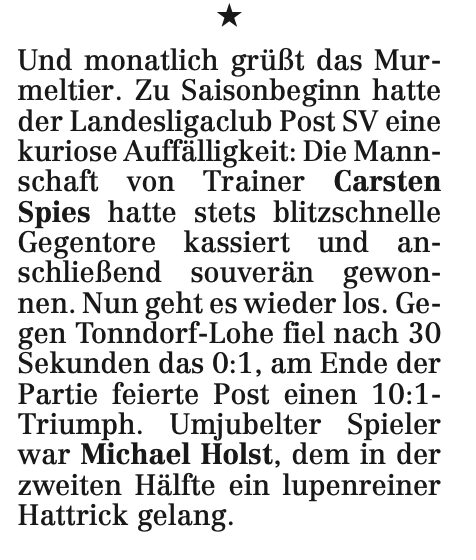 ★

Und monatlich grüßt das Murmeltier. Zu Saisonbeginn hatte der Landesligaclub Post SV eine kuriose Auffälligkeit: Die Mannschaft von Trainer Carsten Spies hatte stets blitzschnelle Gegentore kassiert und anschließend souverän gewonnen. Nun geht es wieder los. Gegen Tonndorf-Lohe fiel nach 30 Sekunden das 0:1, am Ende der Partie feierte Post einen 10:1-Triumph. Umjubelter Spieler war Michael Holst, dem in der zweiten Hälfte ein lupenreiner Hattrick gelang.